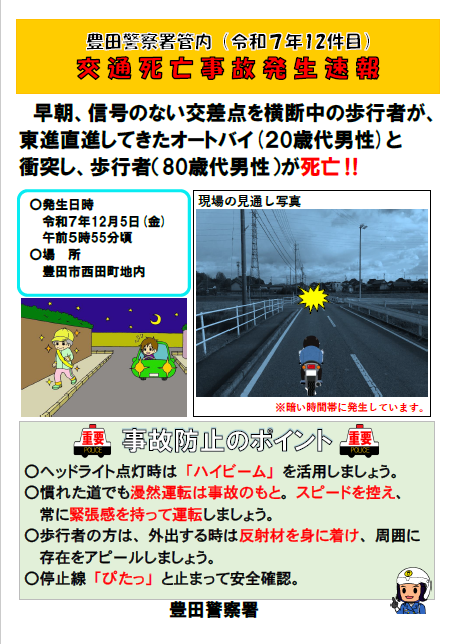 豊田警察署管内（令和7年12件目）

交通死亡事故発生速報

早朝、信号のない交差点を横断中の歩行者が、東進直進してきたオートバイ（20歳代男性）と衝突し、歩行者（80歳代男性）が死亡!!

○発生日時
令和7年12月5日（金）
午前5時55分頃
○場 所
豊田市西田町地内

現場の見通し写真

※暗い時間帯に発生しています。

重要
POLICE
事故防止のポイント
重要
POLICE

○ヘッドライト点灯時は「ハイビーム」を活用しましょう。
○慣れた道でも漫然運転は事故のもと。スピードを控え、常に緊張感を持って運転しましょう。
○歩行者の方は、外出する時は反射材を身に着け、周囲に存在をアピールしましょう。
○停止線「ぴたっ」と止まって安全確認。

豊田警察署